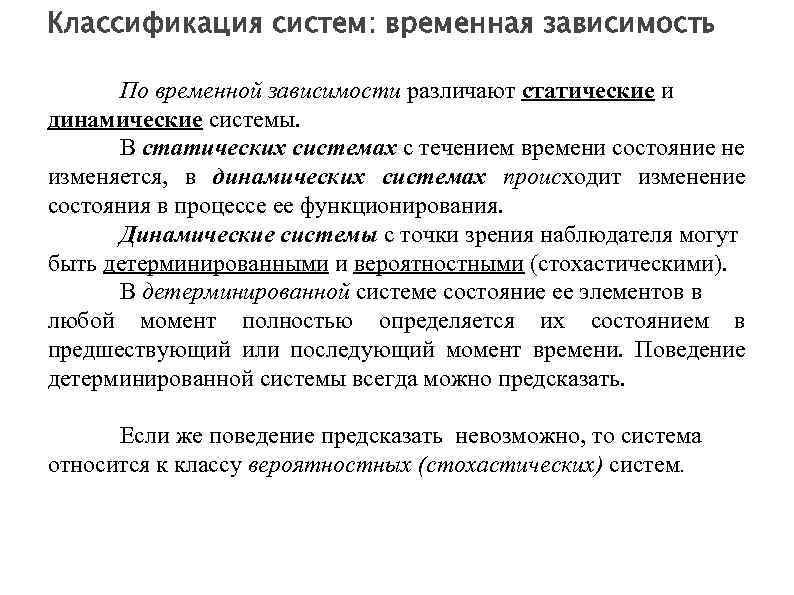 Классификация систем: временная зависимость

По временной зависимости различают статические и динамические системы.

В статических системах с течением времени состояние не изменяется, в динамических системах происходит изменение состояния в процессе ее функционирования.

Динамические системы с точки зрения наблюдателя могут быть детерминированными и вероятностными (стохастическими).

В детерминированной системе состояние ее элементов в любой момент полностью определяется их состоянием в предшествующий или последующий момент времени. Поведение детерминированной системы всегда можно предсказать.

Если же поведение предсказать невозможно, то система относится к классу вероятностных (стохастических) систем.